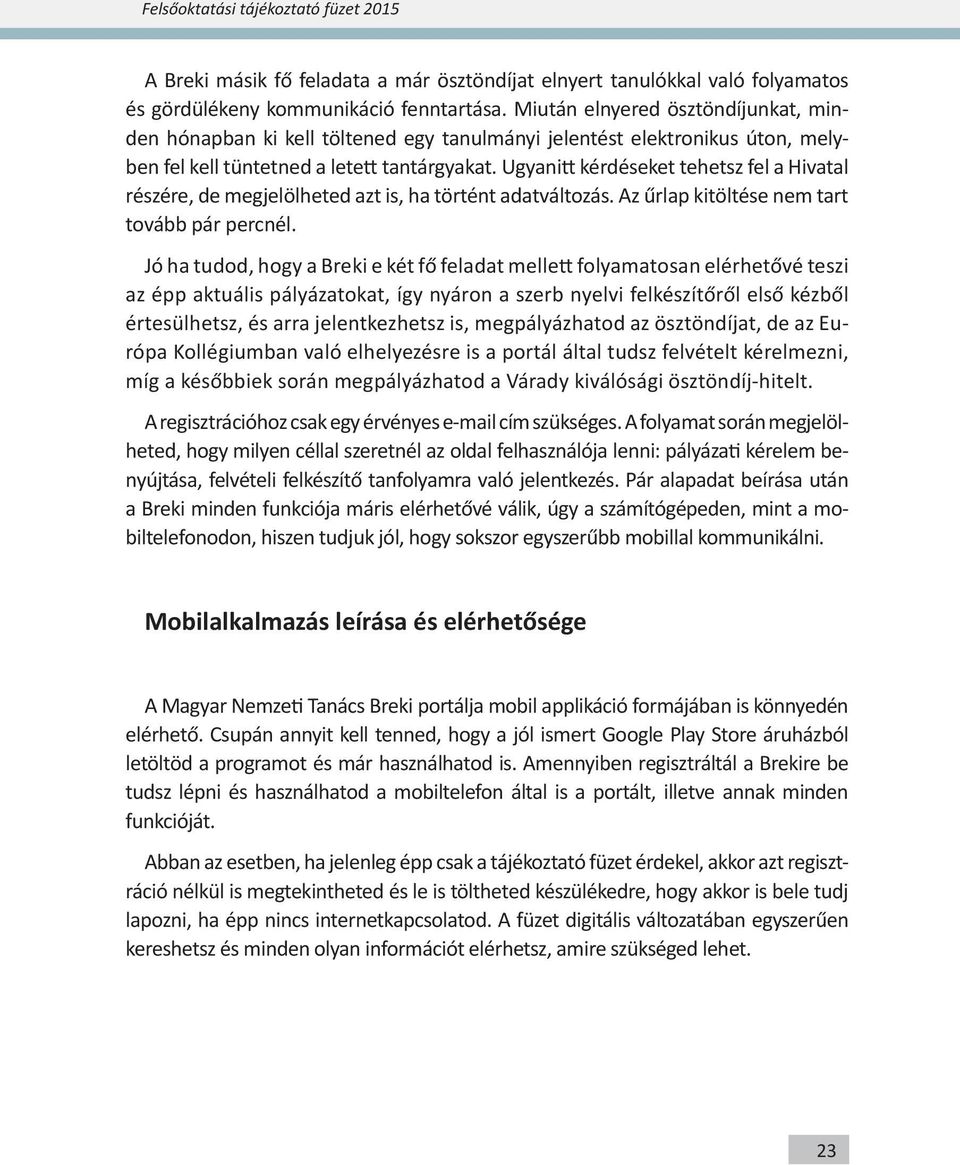 Felsőoktatási tájékoztató füzet 2015

A Breki másik fő feladata a már ösztöndíjat elnyert tanulókkal való folyamatos és gördülékeny kommunikáció fenntartása. Miután elnyered ösztöndíjunkat, minden hónapban ki kell töltened egy tanulmányi jelentést elektronikus úton, melyben fel kell tüntetned a letett tantárgyakat. Ugyanitt kérdéseket tehetsz fel a Hivatal részére, de megjelölheted azt is, ha történt adatváltozás. Az űrlap kitöltése nem tart tovább pár percnél.

Jó ha tudod, hogy a Breki e két fő feladat mellett folyamatosan elérhetővé teszi az épp aktuális pályázatokat, így nyáron a szerb nyelvi felkészítőről első kézből értesülhetsz, és arra jelentkezhetsz is, megpályázhatod az ösztöndíjat, de az Európa Kollégiumban való elhelyezésre is a portál által tudsz felvételt kérelmezni, míg a későbbiek során megpályázhatod a Várady kiválósági ösztöndíj-hitelt.

A regisztrációhoz csak egy érvényes e-mail cím szükséges. A folyamat során megjelölheted, hogy milyen céllal szeretnél az oldal felhasználója lenni: pályázati kérelem benyújtása, felvételi felkészítő tanfolyamra való jelentkezés. Pár alapadat beírása után a Breki minden funkciója máris elérhetővé válik, úgy a számítógépeden, mint a mobiltelefonodon, hiszen tudjuk jól, hogy sokszor egyszerűbb mobillal kommunikálni.

Mobilalkalmazás leírása és elérhetősége

A Magyar Nemzeti Tanács Breki portálja mobil applikáció formájában is könnyedén elérhető. Csupán annyit kell tenned, hogy a jól ismert Google Play Store áruházból letöltöd a programot és már használhatod is. Amennyiben regisztráltál a Brekire be tudsz lépni és használhatod a mobiltelefon által is a portált, illetve annak minden funkcióját.

Abban az esetben, ha jelenleg épp csak a tájékoztató füzet érdekel, akkor azt regisztráció nélkül is megtekintheted és le is töltheted készülékedre, hogy akkor is bele tudj lapozni, ha épp nincs internetkapcsolatod. A füzet digitális változatában egyszerűen kereshetsz és minden olyan információt elérhetsz, amire szükséged lehet.

23